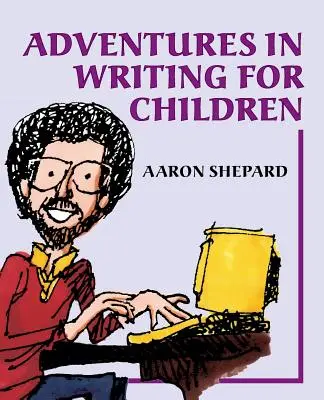 ADVENTURES IN WRITING FOR CHILDREN

AARON SHEPARD